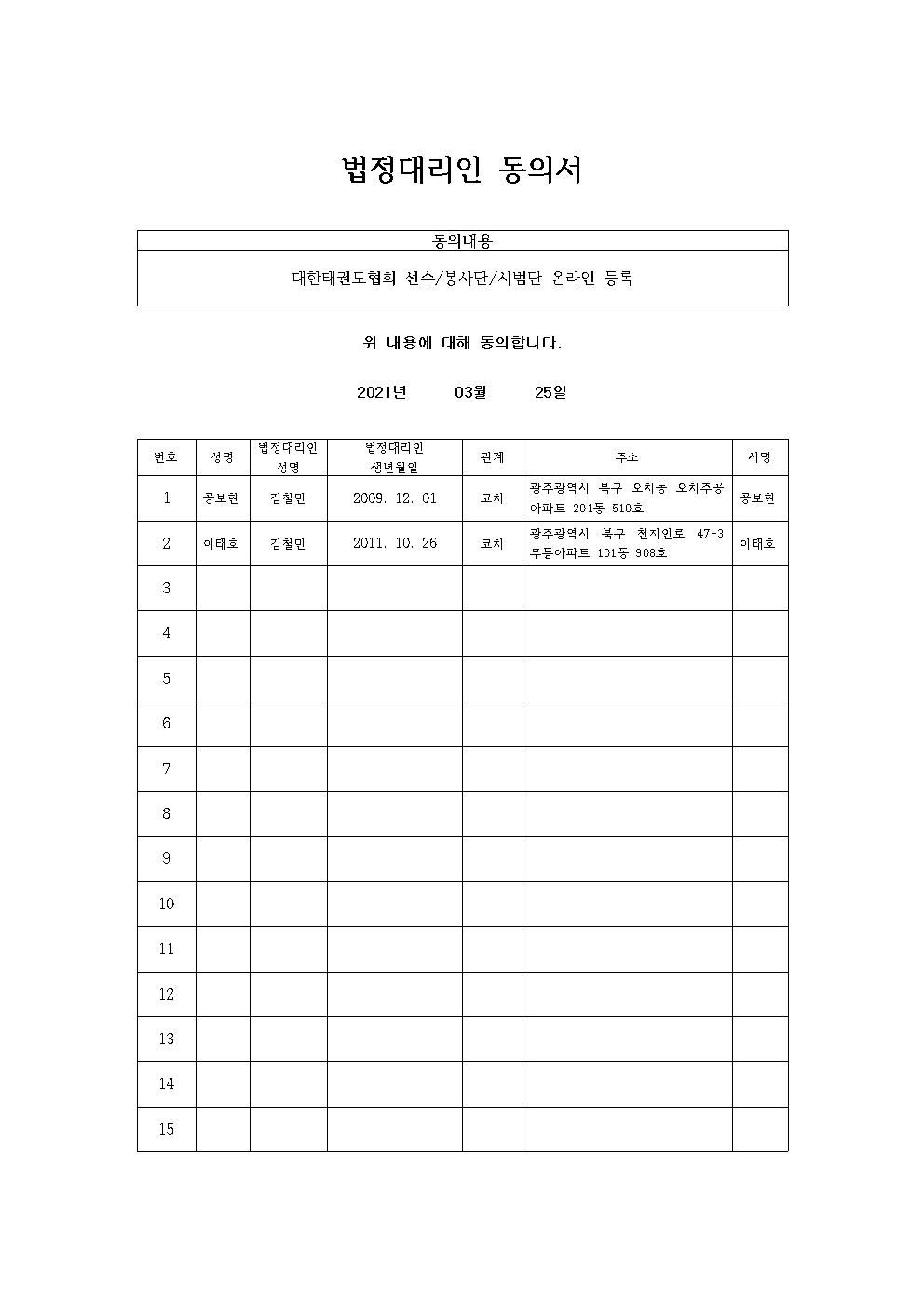 법정대리인 동의서

| 동의내용 |
|---|
| 대한태권도협회 선수/봉사단/시범단 온라인 등록 |

위 내용에 대해 동의합니다.

2021년 03월 25일

| 번호 | 성명 | 법정대리인 성명 | 법정대리인 생년월일 | 관계 | 주소 | 서명 |
|---|---|---|---|---|---|---|
| 1 | 공보현 | 김철민 | 2009. 12. 01 | 코치 | 광주광역시 북구 오치동 오치주공아파트 201동 510호 | 공보현 |
| 2 | 이태호 | 김철민 | 2011. 10. 26 | 코치 | 광주광역시 북구 천지인로 47-3 무등아파트 101동 908호 | 이태호 |
| 3 | | | | | | |
| 4 | | | | | | |
| 5 | | | | | | |
| 6 | | | | | | |
| 7 | | | | | | |
| 8 | | | | | | |
| 9 | | | | | | |
| 10 | | | | | | |
| 11 | | | | | | |
| 12 | | | | | | |
| 13 | | | | | | |
| 14 | | | | | | |
| 15 | | | | | | |